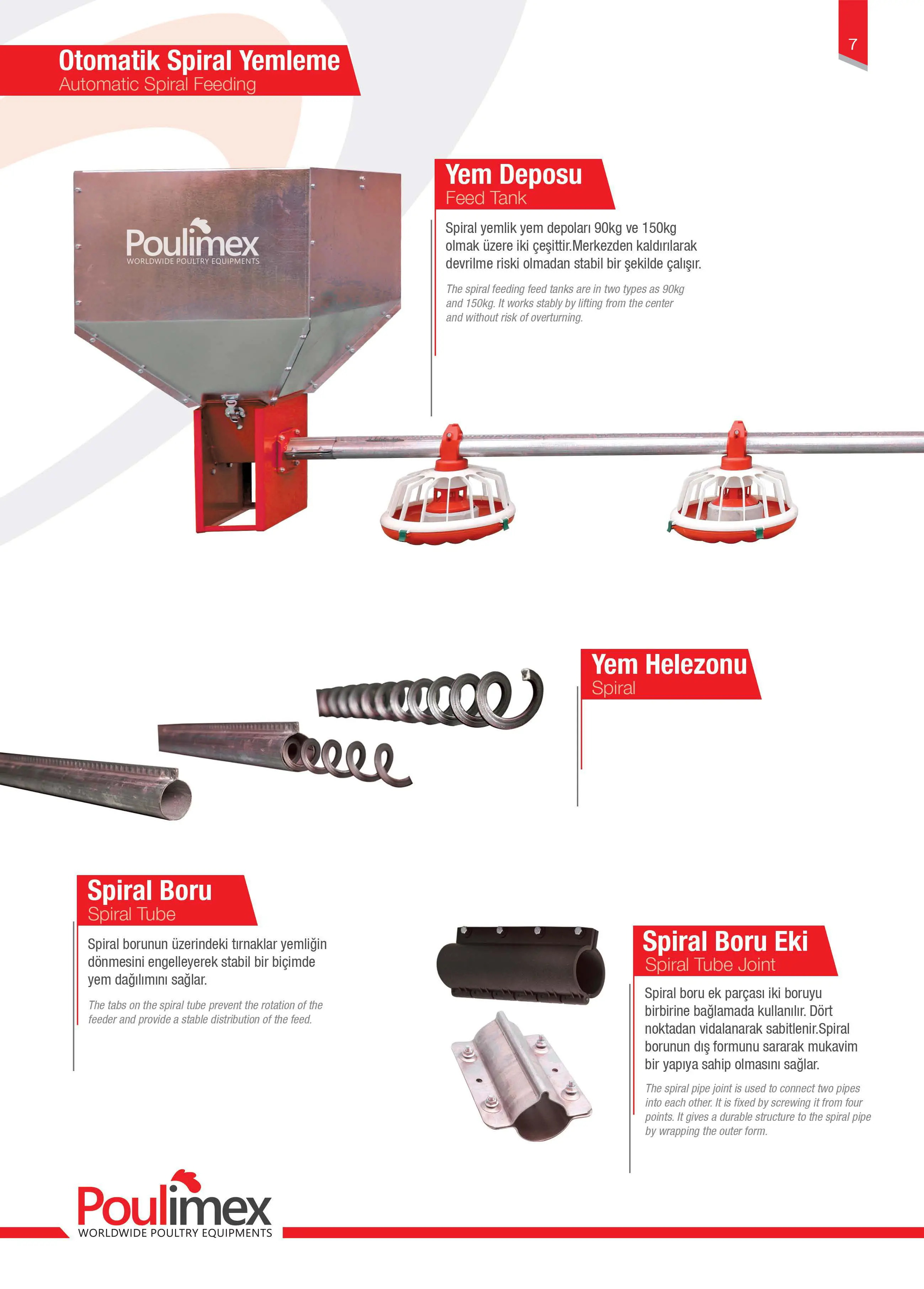 7

Otomatik Spiral Yemleme
Automatic Spiral Feeding

Poulimex
WORLDWIDE POULTRY EQUIPMENTS

Yem Deposu
Feed Tank

Spiral yemlik yem depoları 90kg ve 150kg olmak üzere iki çeşittir.Merkezden kaldırılarak devrilme riski olmadan stabil bir şekilde çalışır.

The spiral feeding feed tanks are in two types as 90kg and 150kg. It works stably by lifting from the center and without risk of overturning.

Yem Helezonu
Spiral

Spiral Boru
Spiral Tube

Spiral borunun üzerindeki tırnaklar yemliğin dönmesini engelleyerek stabil bir biçimde yem dağılımını sağlar.

The tabs on the spiral tube prevent the rotation of the feeder and provide a stable distribution of the feed.

Spiral Boru Eki
Spiral Tube Joint

Spiral boru ek parçası iki boruyu birbirine bağlamada kullanılır. Dört noktadan vidalanarak sabitlenir.Spiral borunun dış formunu sararak mukavim bir yapıya sahip olmasını sağlar.

The spiral pipe joint is used to connect two pipes into each other. It is fixed by screwing it from four points. It gives a durable structure to the spiral pipe by wrapping the outer form.

Poulimex
WORLDWIDE POULTRY EQUIPMENTS